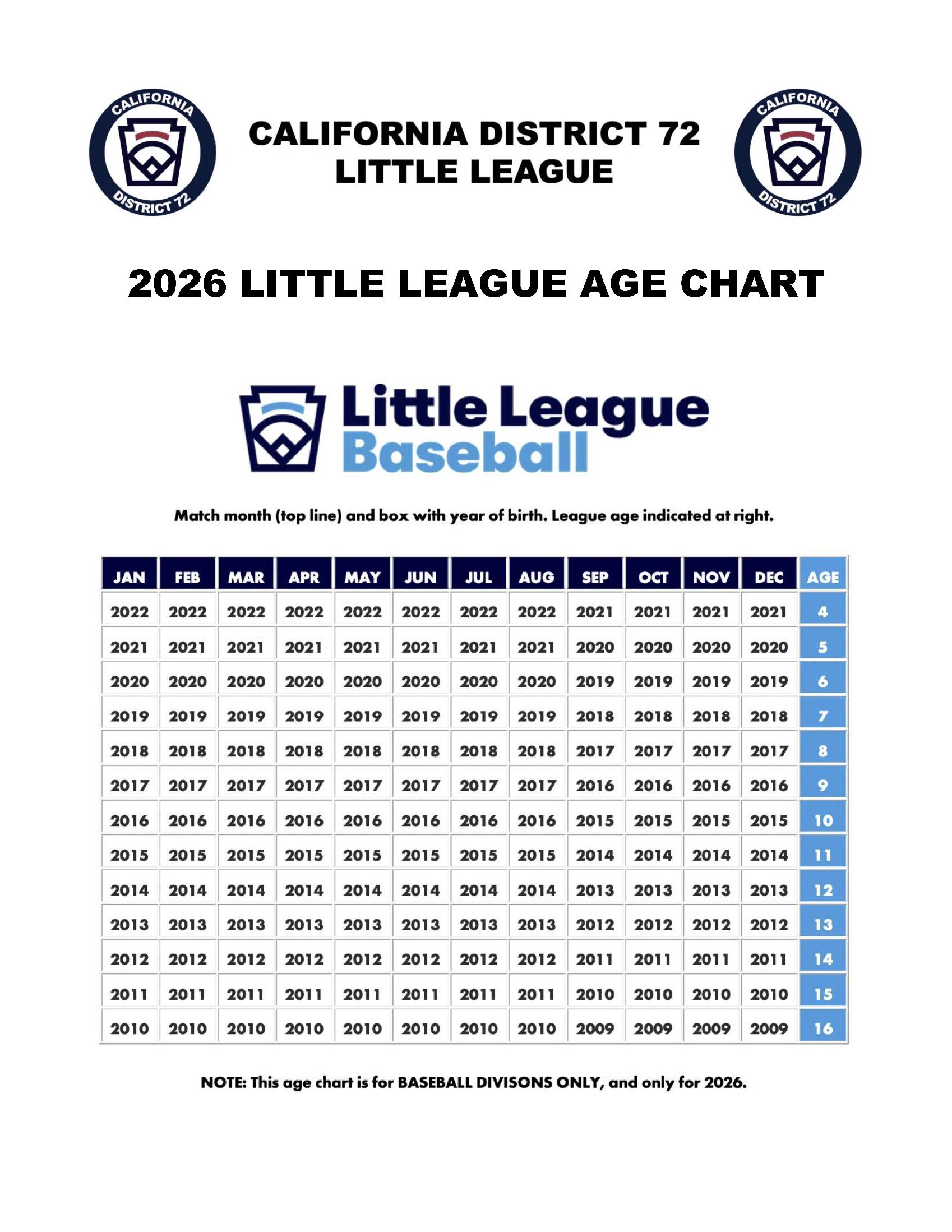 CALIFORNIA DISTRICT 72

CALIFORNIA DISTRICT 72
LITTLE LEAGUE

CALIFORNIA DISTRICT 72

2026 LITTLE LEAGUE AGE CHART

Little League Baseball

Match month (top line) and box with year of birth. League age indicated at right.

| JAN | FEB | MAR | APR | MAY | JUN | JUL | AUG | SEP | OCT | NOV | DEC | AGE |
|---|---|---|---|---|---|---|---|---|---|---|---|---|
| 2022 | 2022 | 2022 | 2022 | 2022 | 2022 | 2022 | 2022 | 2021 | 2021 | 2021 | 2021 | 4 |
| 2021 | 2021 | 2021 | 2021 | 2021 | 2021 | 2021 | 2021 | 2020 | 2020 | 2020 | 2020 | 5 |
| 2020 | 2020 | 2020 | 2020 | 2020 | 2020 | 2020 | 2020 | 2019 | 2019 | 2019 | 2019 | 6 |
| 2019 | 2019 | 2019 | 2019 | 2019 | 2019 | 2019 | 2019 | 2018 | 2018 | 2018 | 2018 | 7 |
| 2018 | 2018 | 2018 | 2018 | 2018 | 2018 | 2018 | 2018 | 2017 | 2017 | 2017 | 2017 | 8 |
| 2017 | 2017 | 2017 | 2017 | 2017 | 2017 | 2017 | 2017 | 2016 | 2016 | 2016 | 2016 | 9 |
| 2016 | 2016 | 2016 | 2016 | 2016 | 2016 | 2016 | 2016 | 2015 | 2015 | 2015 | 2015 | 10 |
| 2015 | 2015 | 2015 | 2015 | 2015 | 2015 | 2015 | 2015 | 2014 | 2014 | 2014 | 2014 | 11 |
| 2014 | 2014 | 2014 | 2014 | 2014 | 2014 | 2014 | 2014 | 2013 | 2013 | 2013 | 2013 | 12 |
| 2013 | 2013 | 2013 | 2013 | 2013 | 2013 | 2013 | 2013 | 2012 | 2012 | 2012 | 2012 | 13 |
| 2012 | 2012 | 2012 | 2012 | 2012 | 2012 | 2012 | 2012 | 2011 | 2011 | 2011 | 2011 | 14 |
| 2011 | 2011 | 2011 | 2011 | 2011 | 2011 | 2011 | 2011 | 2010 | 2010 | 2010 | 2010 | 15 |
| 2010 | 2010 | 2010 | 2010 | 2010 | 2010 | 2010 | 2010 | 2009 | 2009 | 2009 | 2009 | 16 |

NOTE: This age chart is for BASEBALL DIVISONS ONLY, and only for 2026.